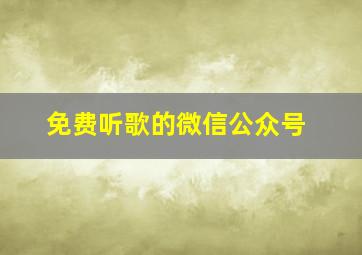 免费听歌的微信公众号